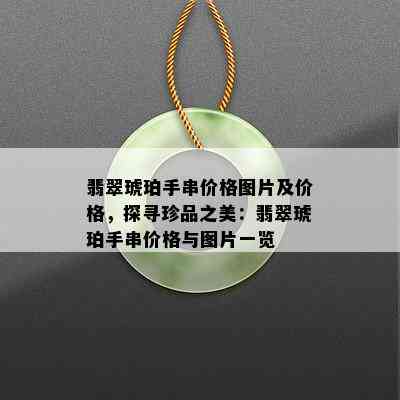 翡翠琥珀手串价格图片及价格，探寻珍品之美：翡翠琥珀手串价格与图片一览